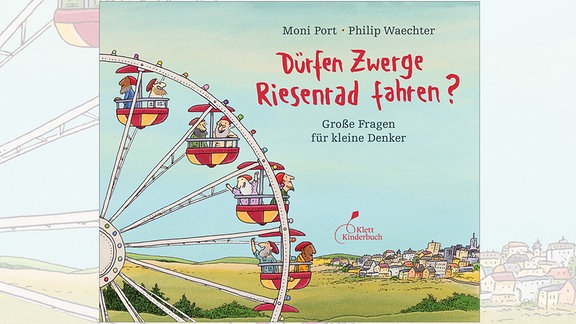 Moni Port · Philip Waechter

Dürfen Zwerge Riesenrad fahren?

Große Fragen für kleine Denker

Klett Kinderbuch